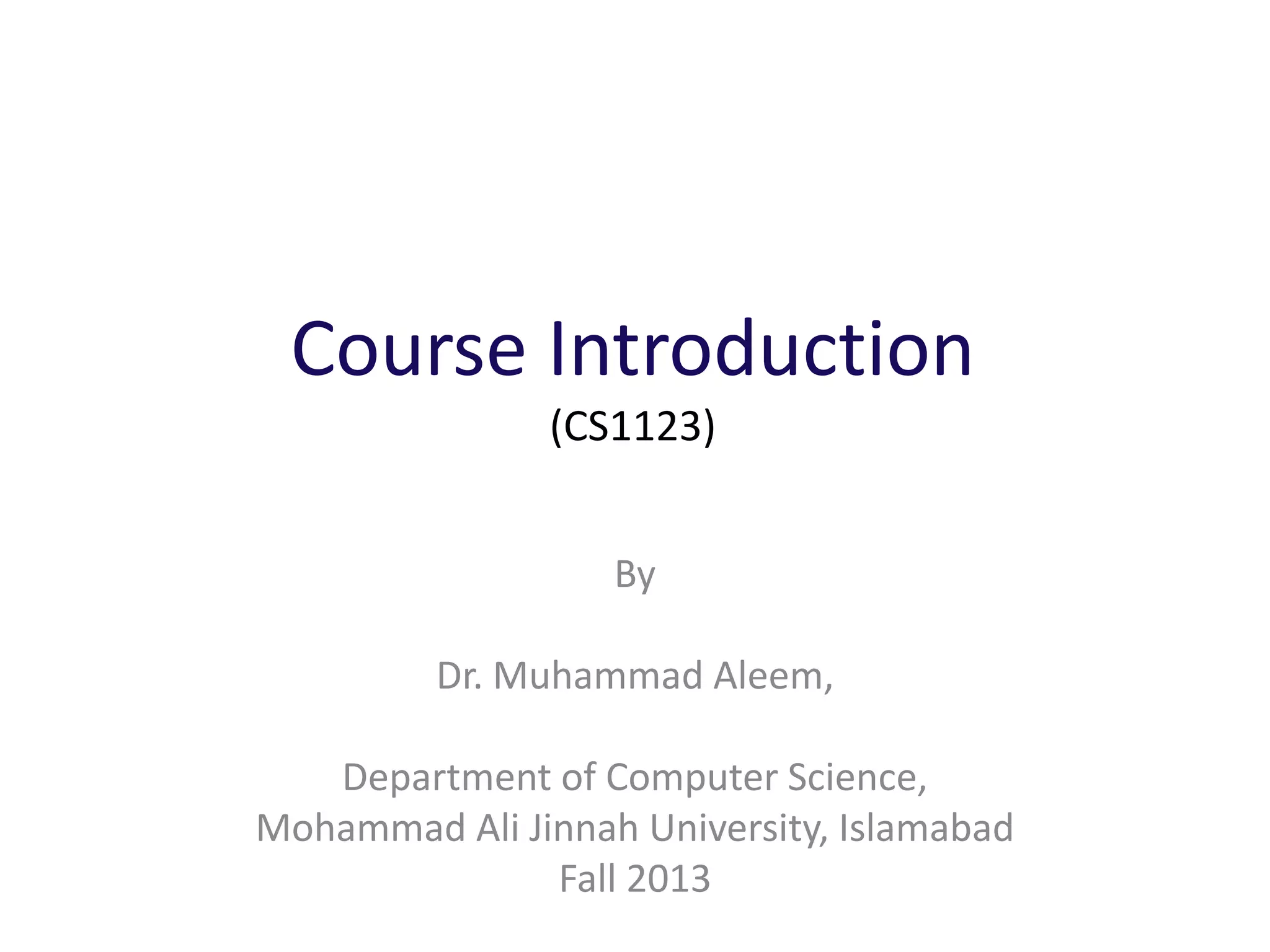 Course Introduction
(CS1123)

By

Dr. Muhammad Aleem,

Department of Computer Science,
Mohammad Ali Jinnah University, Islamabad
Fall 2013